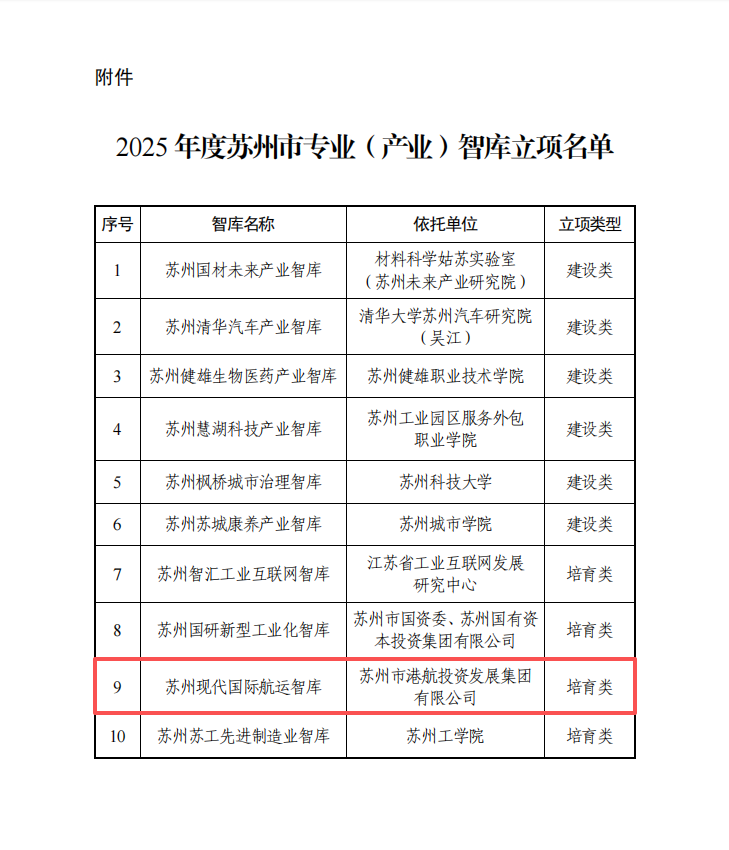 附件

2025 年度苏州市专业（产业）智库立项名单

| 序号 | 智库名称 | 依托单位 | 立项类型 |
|---|---|---|---|
| 1 | 苏州国材未来产业智库 | 材料科学姑苏实验室（苏州未来产业研究院） | 建设类 |
| 2 | 苏州清华汽车产业智库 | 清华大学苏州汽车研究院（吴江） | 建设类 |
| 3 | 苏州健雄生物医药产业智库 | 苏州健雄职业技术学院 | 建设类 |
| 4 | 苏州慧湖科技产业智库 | 苏州工业园区服务外包职业学院 | 建设类 |
| 5 | 苏州枫桥城市治理智库 | 苏州科技大学 | 建设类 |
| 6 | 苏州苏城康养产业智库 | 苏州城市学院 | 建设类 |
| 7 | 苏州智汇工业互联网智库 | 江苏省工业互联网发展研究中心 | 培育类 |
| 8 | 苏州国研新型工业化智库 | 苏州市国资委、苏州国有资本投资集团有限公司 | 培育类 |
| 9 | 苏州现代国际航运智库 | 苏州市港航投资发展集团有限公司 | 培育类 |
| 10 | 苏州苏工先进制造业智库 | 苏州工学院 | 培育类 |